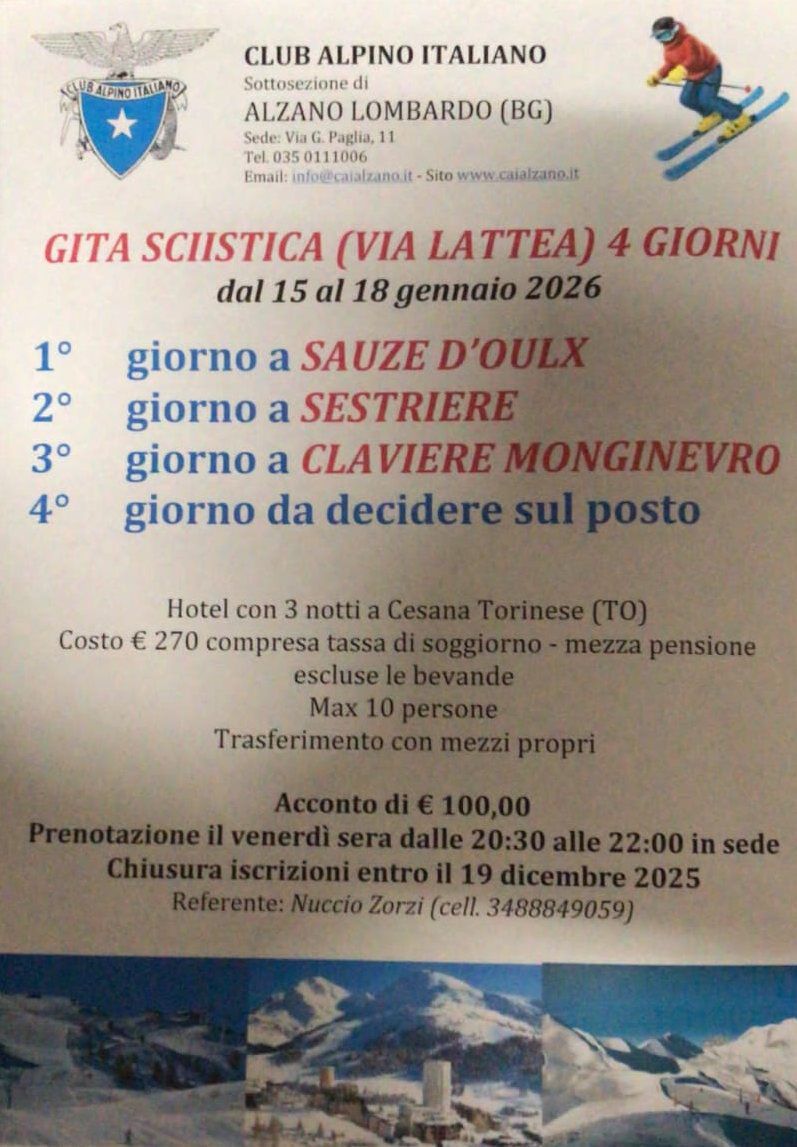 CLUB ALPINO ITALIANO

CLUB ALPINO ITALIANO
Sottosezione di
ALZANO LOMBARDO (BG)
Sede: Via G. Paglia, 11
Tel. 035 0111006
Email: info@caialzano.it - Sito www.caialzano.it

GITA SCIISTICA (VIA LATTEA) 4 GIORNI
dal 15 al 18 gennaio 2026

1° giorno a SAUZE D'OULX
2° giorno a SESTRIERE
3° giorno a CLAVIERE MONGINEVRO
4° giorno da decidere sul posto

Hotel con 3 notti a Cesana Torinese (TO)
Costo € 270 compresa tassa di soggiorno - mezza pensione
escluse le bevande
Max 10 persone
Trasferimento con mezzi propri

Acconto di € 100,00
Prenotazione il venerdì sera dalle 20:30 alle 22:00 in sede
Chiusura iscrizioni entro il 19 dicembre 2025
Referente: Nuccio Zorzi (cell. 3488849059)